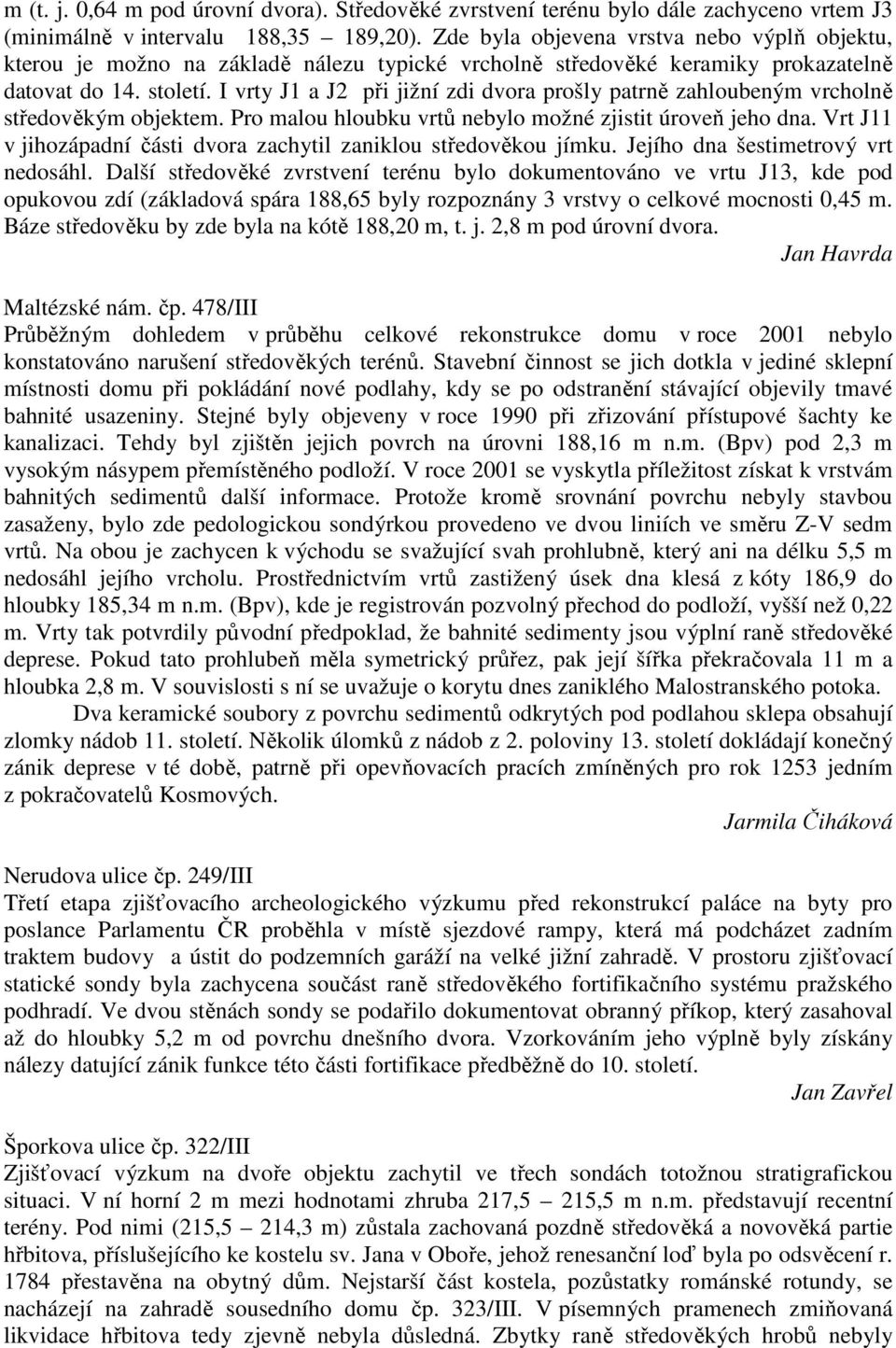 m (t. j. 0,64 m pod úrovní dvora). Středověké zvrstvení terénu bylo dále zachyceno vrtem J3 (minimálně v intervalu 188,35 – 189,20). Zde byla objevena vrstva nebo výplň objektu, kterou je možno na základě nálezu typické vrcholně středověké keramiky prokazatelně datovat do 14. století. I vrty J1 a J2 při jižní zdi dvora prošly patrně zahloubeným vrcholně středověkým objektem. Pro malou hloubku vrtů nebylo možné zjistit úroveň jeho dna. Vrt J11 v jihozápadní části dvora zachytil zaniklou středověkou jímku. Jejího dna šestimetrový vrt nedosáhl. Další středověké zvrstvení terénu bylo dokumentováno ve vrtu J13, kde pod opukovou zdí (základová spára 188,65 byly rozpoznány 3 vrstvy o celkové mocnosti 0,45 m. Báze středověku by zde byla na kótě 188,20 m, t. j. 2,8 m pod úrovní dvora.

Jan Havrda

Maltézské nám. čp. 478/III
Průběžným dohledem v průběhu celkové rekonstrukce domu v roce 2001 nebylo konstatováno narušení středověkých terénů. Stavební činnost se jich dotkla v jediné sklepní místnosti domu při pokládání nové podlahy, kdy se po odstranění stávající objevily tmavé bahnité usazeniny. Stejné byly objeveny v roce 1990 při zřizování přístupové šachty ke kanalizaci. Tehdy byl zjištěn jejich povrch na úrovni 188,16 m n.m. (Bpv) pod 2,3 m vysokým násypem přemístěného podloží. V roce 2001 se vyskytla příležitost získat k vrstvám bahnitých sedimentů další informace. Protože kromě srovnání povrchu nebyly stavbou zasaženy, bylo zde pedologickou sondýrkou provedeno ve dvou liniích ve směru Z-V sedm vrtů. Na obou je zachycen k východu se svažující svah prohlubně, který ani na délku 5,5 m nedosáhl jejího vrcholu. Prostřednictvím vrtů zastižený úsek dna klesá z kóty 186,9 do hloubky 185,34 m n.m. (Bpv), kde je registrován pozvolný přechod do podloží, vyšší než 0,22 m. Vrty tak potvrdily původní předpoklad, že bahnité sedimenty jsou výplní raně středověké deprese. Pokud tato prohlubeň měla symetrický průřez, pak její šířka překračovala 11 m a hloubka 2,8 m. V souvislosti s ní se uvažuje o korytu dnes zaniklého Malostranského potoka.

Dva keramické soubory z povrchu sedimentů odkrytých pod podlahou sklepa obsahují zlomky nádob 11. století. Několik úlomků z nádob z 2. poloviny 13. století dokládají konečný zánik deprese v té době, patrně při opevňovacích pracích zmíněných pro rok 1253 jedním z pokračovatelů Kosmových.

Jarmila Čiháková

Nerudova ulice čp. 249/III
Třetí etapa zjišťovacího archeologického výzkumu před rekonstrukcí paláce na byty pro poslance Parlamentu ČR proběhla v místě sjezdové rampy, která má podcházet zadním traktem budovy a ústit do podzemních garáží na velké jižní zahradě. V prostoru zjišťovací statické sondy byla zachycena součást raně středověkého fortifikačního systému pražského podhradí. Ve dvou stěnách sondy se podařilo dokumentovat obranný příkop, který zasahoval až do hloubky 5,2 m od povrchu dnešního dvora. Vzorkováním jeho výplně byly získány nálezy datující zánik funkce této části fortifikace předběžně do 10. století.

Jan Zavřel

Šporkova ulice čp. 322/III
Zjišťovací výzkum na dvoře objektu zachytil ve třech sondách totožnou stratigrafickou situaci. V ní horní 2 m mezi hodnotami zhruba 217,5 – 215,5 m n.m. představují recentní terény. Pod nimi (215,5 – 214,3 m) zůstala zachovaná pozdně středověká a novověká partie hřbitova, příslušejícího ke kostelu sv. Jana v Oboře, jehož renesanční loď byla po odsvěcení r. 1784 přestavěna na obytný dům. Nejstarší část kostela, pozůstatky románské rotundy, se nacházejí na zahradě sousedního domu čp. 323/III. V písemných pramenech zmiňovaná likvidace hřbitova tedy zjevně nebyla důsledná. Zbytky raně středověkých hrobů nebyly